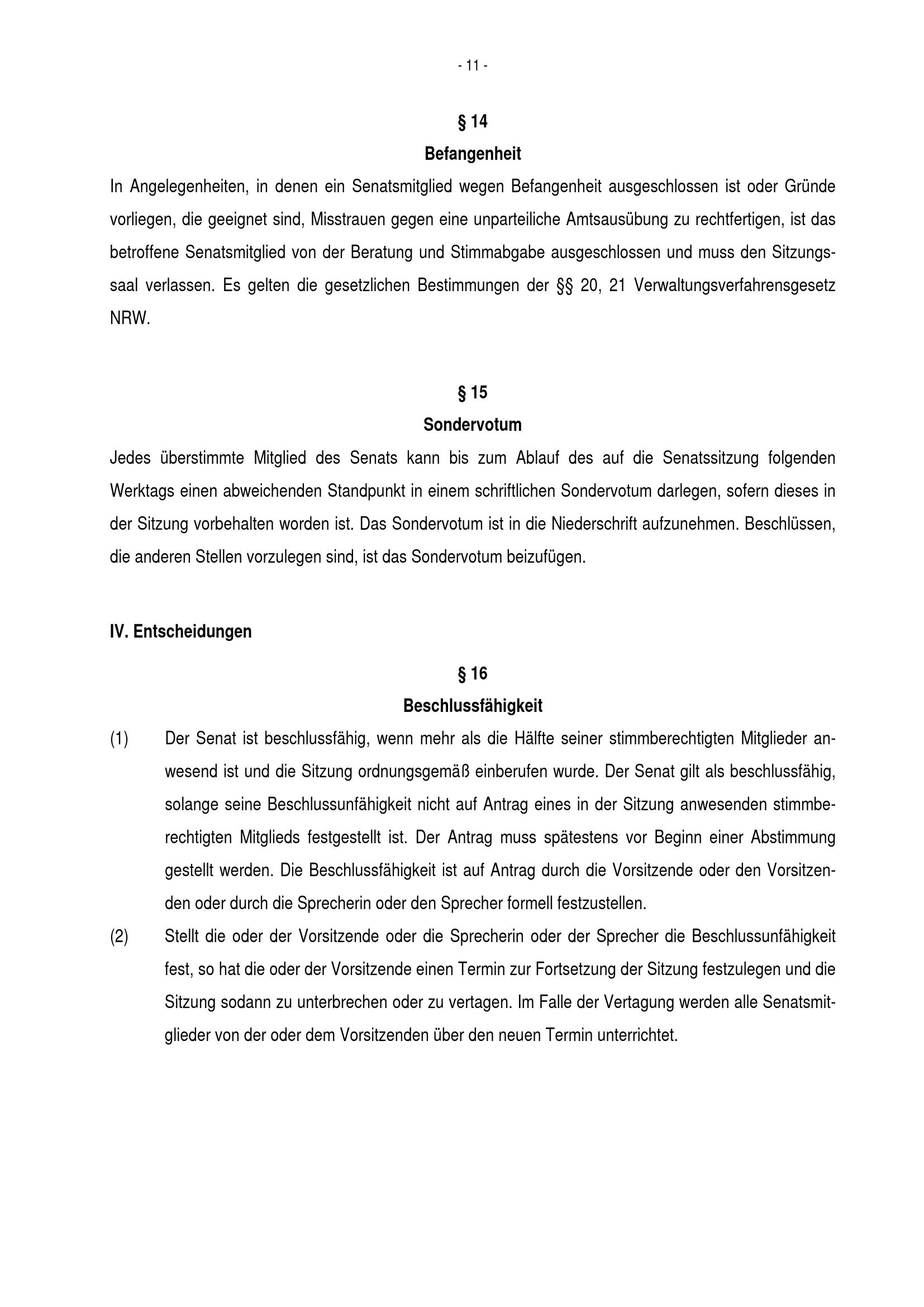 - 11 -

§ 14
Befangenheit

In Angelegenheiten, in denen ein Senatsmitglied wegen Befangenheit ausgeschlossen ist oder Gründe vorliegen, die geeignet sind, Misstrauen gegen eine unparteiliche Amtsausübung zu rechtfertigen, ist das betroffene Senatsmitglied von der Beratung und Stimmabgabe ausgeschlossen und muss den Sitzungssaal verlassen. Es gelten die gesetzlichen Bestimmungen der §§ 20, 21 Verwaltungsverfahrensgesetz NRW.

§ 15
Sondervotum

Jedes überstimmte Mitglied des Senats kann bis zum Ablauf des auf die Senatssitzung folgenden Werktags einen abweichenden Standpunkt in einem schriftlichen Sondervotum darlegen, sofern dieses in der Sitzung vorbehalten worden ist. Das Sondervotum ist in die Niederschrift aufzunehmen. Beschlüssen, die anderen Stellen vorzulegen sind, ist das Sondervotum beizufügen.

IV. Entscheidungen

§ 16
Beschlussfähigkeit

(1) Der Senat ist beschlussfähig, wenn mehr als die Hälfte seiner stimmberechtigten Mitglieder anwesend ist und die Sitzung ordnungsgemäß einberufen wurde. Der Senat gilt als beschlussfähig, solange seine Beschlussunfähigkeit nicht auf Antrag eines in der Sitzung anwesenden stimmberechtigten Mitglieds festgestellt ist. Der Antrag muss spätestens vor Beginn einer Abstimmung gestellt werden. Die Beschlussfähigkeit ist auf Antrag durch die Vorsitzende oder den Vorsitzenden oder durch die Sprecherin oder den Sprecher formell festzustellen.

(2) Stellt die oder der Vorsitzende oder die Sprecherin oder der Sprecher die Beschlussunfähigkeit fest, so hat die oder der Vorsitzende einen Termin zur Fortsetzung der Sitzung festzulegen und die Sitzung sodann zu unterbrechen oder zu vertagen. Im Falle der Vertagung werden alle Senatsmitglieder von der oder dem Vorsitzenden über den neuen Termin unterrichtet.